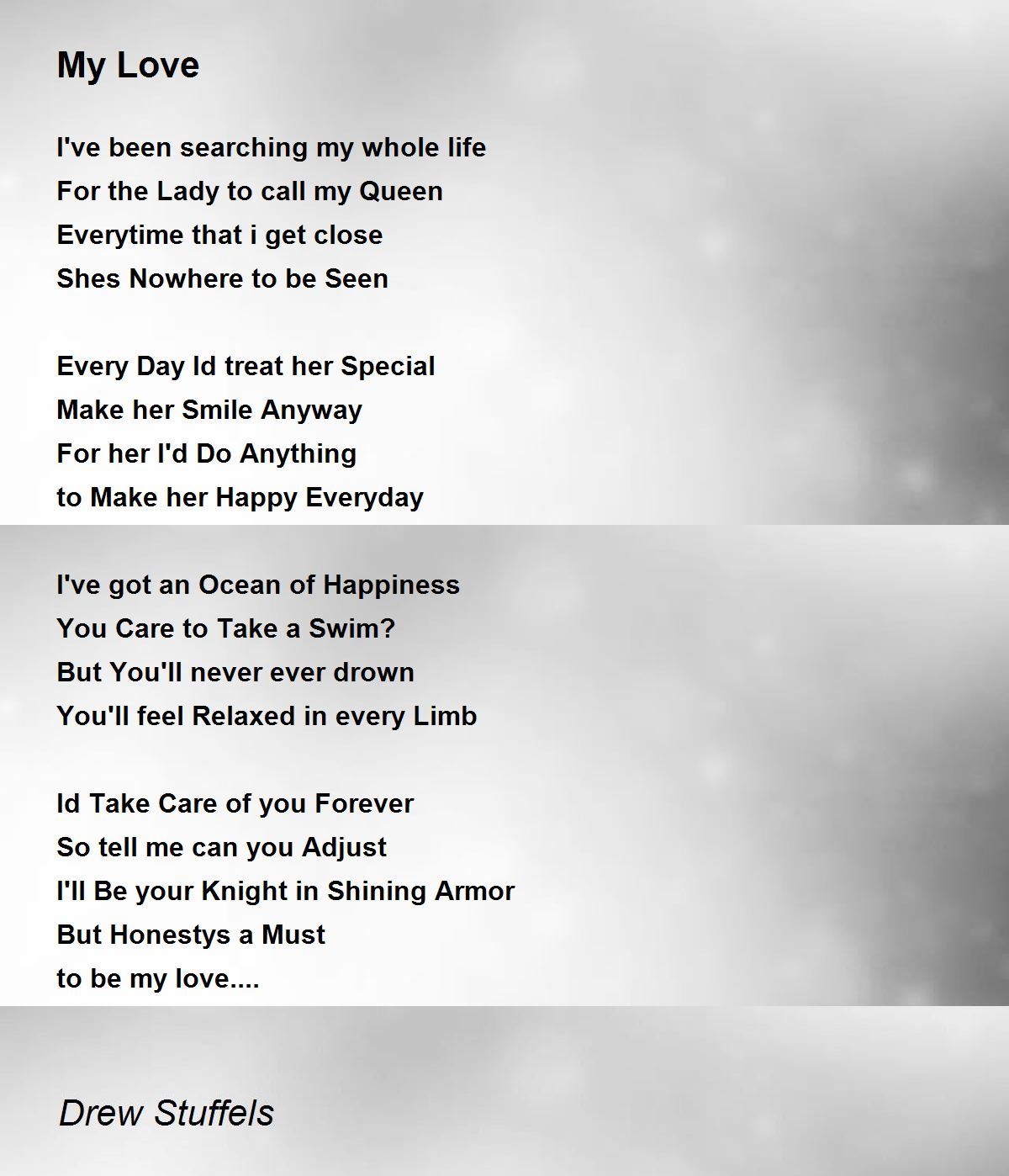 My Love

I've been searching my whole life
For the Lady to call my Queen
Everytime that i get close
Shes Nowhere to be Seen

Every Day Id treat her Special
Make her Smile Anyway
For her I'd Do Anything
to Make her Happy Everyday

I've got an Ocean of Happiness
You Care to Take a Swim?
But You'll never ever drown
You'll feel Relaxed in every Limb

Id Take Care of you Forever
So tell me can you Adjust
I'll Be your Knight in Shining Armor
But Honestys a Must
to be my love....

Drew Stuffels